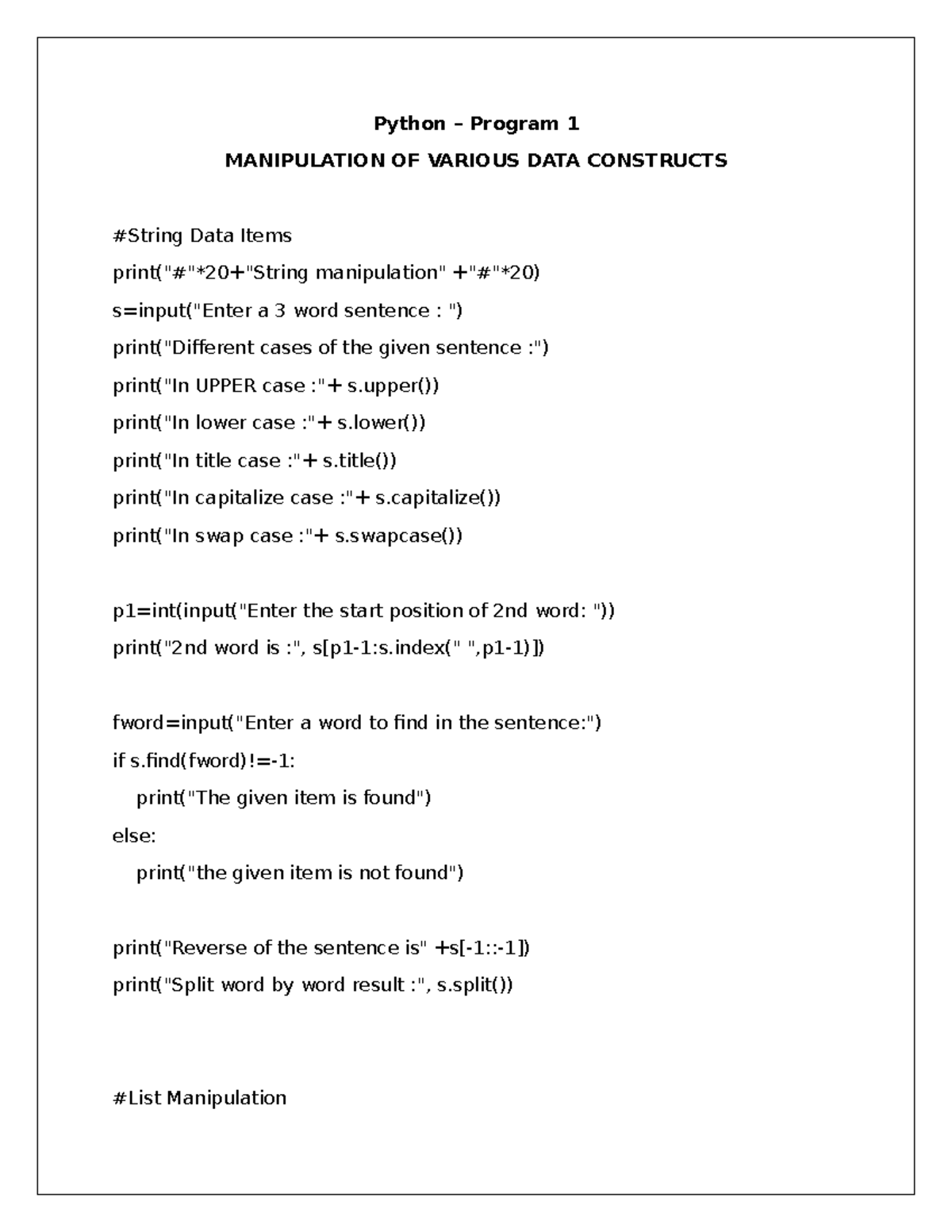 Python – Program 1

MANIPULATION OF VARIOUS DATA CONSTRUCTS

#String Data Items

print("#"*20+"String manipulation" +"#"*20)

s=input("Enter a 3 word sentence : ")

print("Different cases of the given sentence :")

print("In UPPER case :"+ s.upper())

print("In lower case :"+ s.lower())

print("In title case :"+ s.title())

print("In capitalize case :"+ s.capitalize())

print("In swap case :"+ s.swapcase())

p1=int(input("Enter the start position of 2nd word: "))

print("2nd word is :", s[p1-1:s.index(" ",p1-1)])

fword=input("Enter a word to find in the sentence:")

if s.find(fword)!=-1:

print("The given item is found")

else:

print("the given item is not found")

print("Reverse of the sentence is" +s[-1::-1])

print("Split word by word result :", s.split())

#List Manipulation